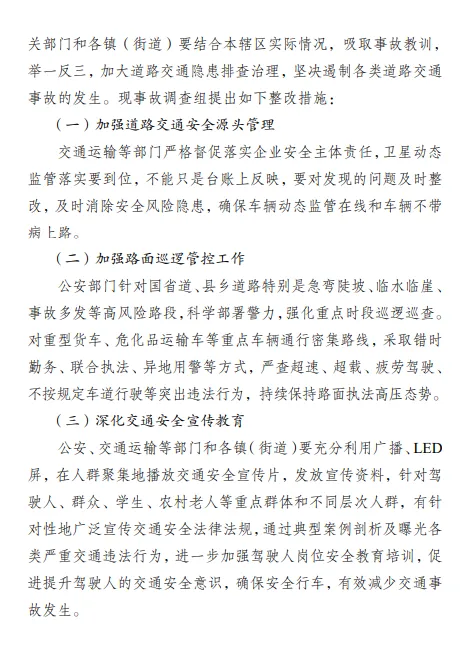 关部门和各镇（街道）要结合本辖区实际情况，吸取事故教训，举一反三，加大道路交通隐患排查治理，坚决遏制各类道路交通事故的发生。现事故调查组提出如下整改措施：

（一）加强道路交通安全源头管理

交通运输等部门严格督促落实企业安全主体责任，卫星动态监管落实要到位，不能只是台账上反映，要对发现的问题及时整改，及时消除安全风险隐患，确保车辆动态监管在线和车辆不带病上路。

（二）加强路面巡逻管控工作

公安部门针对国省道、县乡道路特别是急弯陡坡、临水临崖、事故多发等高风险路段，科学部署警力，强化重点时段巡逻巡查。对重型货车、危化品运输车等重点车辆通行密集路线，采取错时勤务、联合执法、异地用警等方式，严查超速、超载、疲劳驾驶、不按规定车道行驶等突出违法行为，持续保持路面执法高压态势。

（三）深化交通安全宣传教育

公安、交通运输等部门和各镇（街道）要充分利用广播、LED屏，在人群聚集地播放交通安全宣传片，发放宣传资料，针对驾驶人、群众、学生、农村老人等重点群体和不同层次人群，有针对性地广泛宣传交通安全法律法规，通过典型案例剖析及曝光各类严重交通违法行为，进一步加强驾驶人岗位安全教育培训，促进提升驾驶人的交通安全意识，确保安全行车，有效减少交通事故发生。